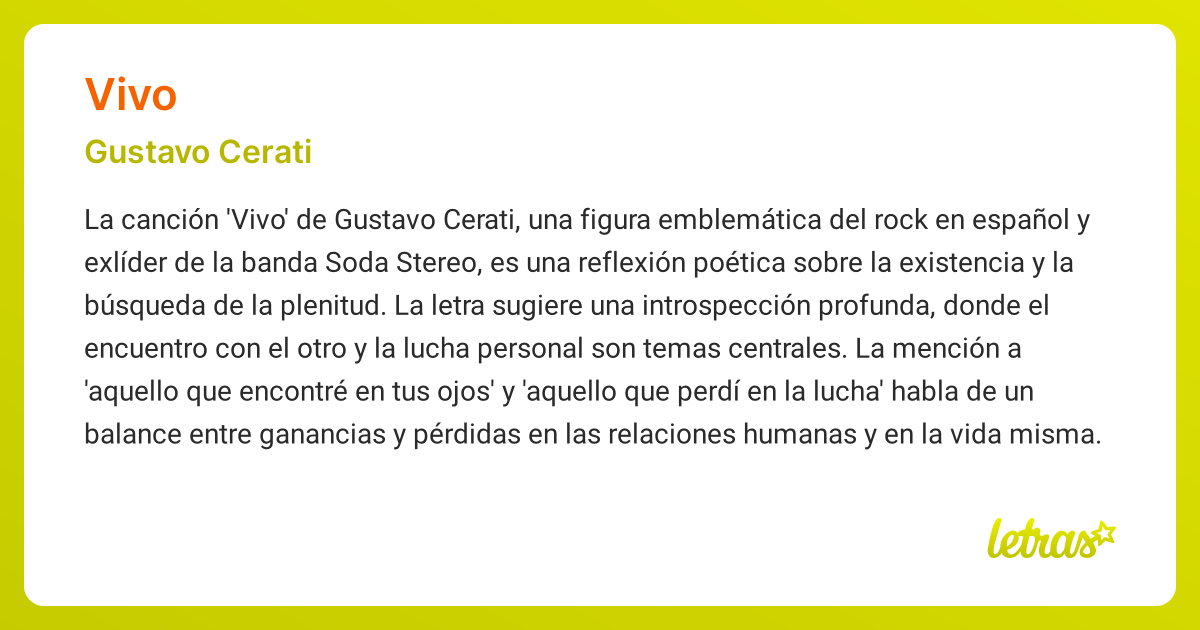 Vivo

Gustavo Cerati

La canción 'Vivo' de Gustavo Cerati, una figura emblemática del rock en español y exlíder de la banda Soda Stereo, es una reflexión poética sobre la existencia y la búsqueda de la plenitud. La letra sugiere una introspección profunda, donde el encuentro con el otro y la lucha personal son temas centrales. La mención a 'aquello que encontré en tus ojos' y 'aquello que perdí en la lucha' habla de un balance entre ganancias y pérdidas en las relaciones humanas y en la vida misma.

letras